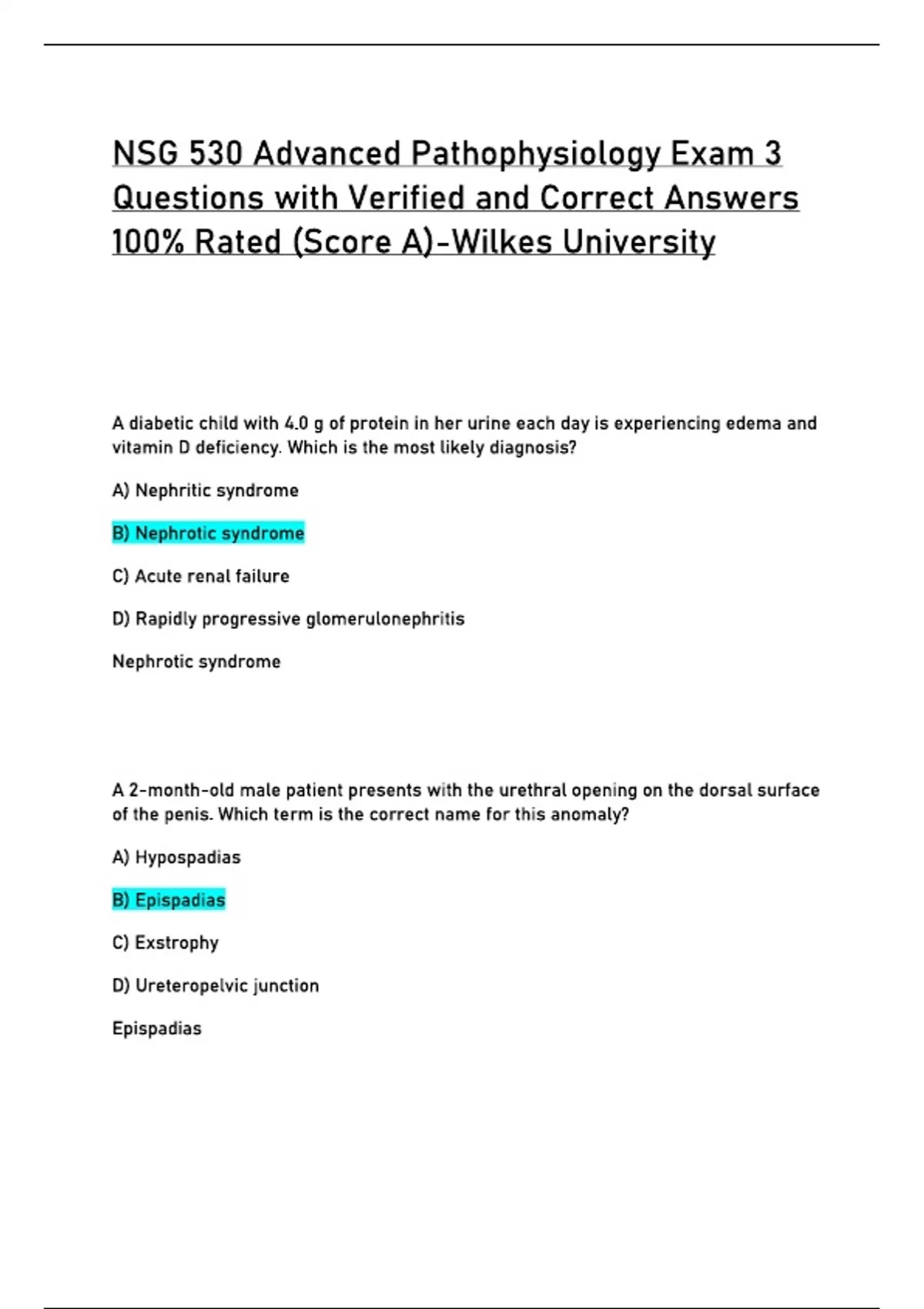 NSG 530 Advanced Pathophysiology Exam 3 Questions with Verified and Correct Answers 100% Rated (Score A)-Wilkes University

A diabetic child with 4.0 g of protein in her urine each day is experiencing edema and vitamin D deficiency. Which is the most likely diagnosis?

A) Nephritic syndrome

B) Nephrotic syndrome

C) Acute renal failure

D) Rapidly progressive glomerulonephritis

Nephrotic syndrome

A 2-month-old male patient presents with the urethral opening on the dorsal surface of the penis. Which term is the correct name for this anomaly?

A) Hypospadias

B) Epispadias

C) Exstrophy

D) Ureteropelvic junction

Epispadias